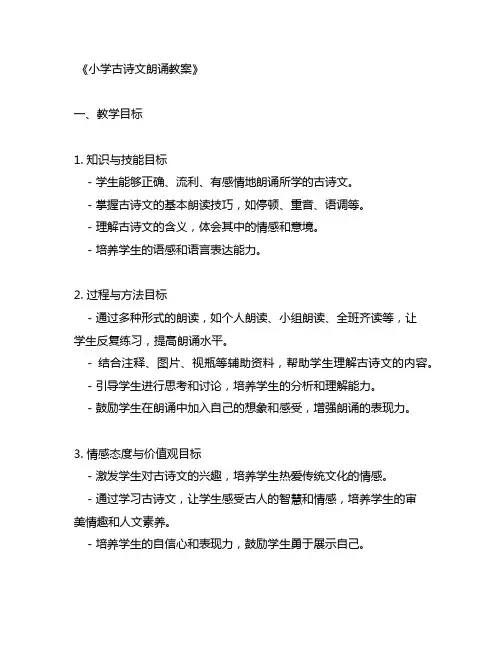 《小学古诗文朗诵教案》

一、教学目标

1. 知识与技能目标
- 学生能够正确、流利、有感情地朗诵所学的古诗文。
- 掌握古诗文的基本朗读技巧，如停顿、重音、语调等。
- 理解古诗文的含义，体会其中的情感和意境。
- 培养学生的语感和语言表达能力。

2. 过程与方法目标
- 通过多种形式的朗读，如个人朗读、小组朗读、全班齐读等，让学生反复练习，提高朗诵水平。
- 结合注释、图片、视瓶等辅助资料，帮助学生理解古诗文的内容。
- 引导学生进行思考和讨论，培养学生的分析和理解能力。
- 鼓励学生在朗诵中加入自己的想象和感受，增强朗诵的表现力。

3. 情感态度与价值观目标
- 激发学生对古诗文的兴趣，培养学生热爱传统文化的情感。
- 通过学习古诗文，让学生感受古人的智慧和情感，培养学生的审美情趣和人文素养。
- 培养学生的自信心和表现力，鼓励学生勇于展示自己。